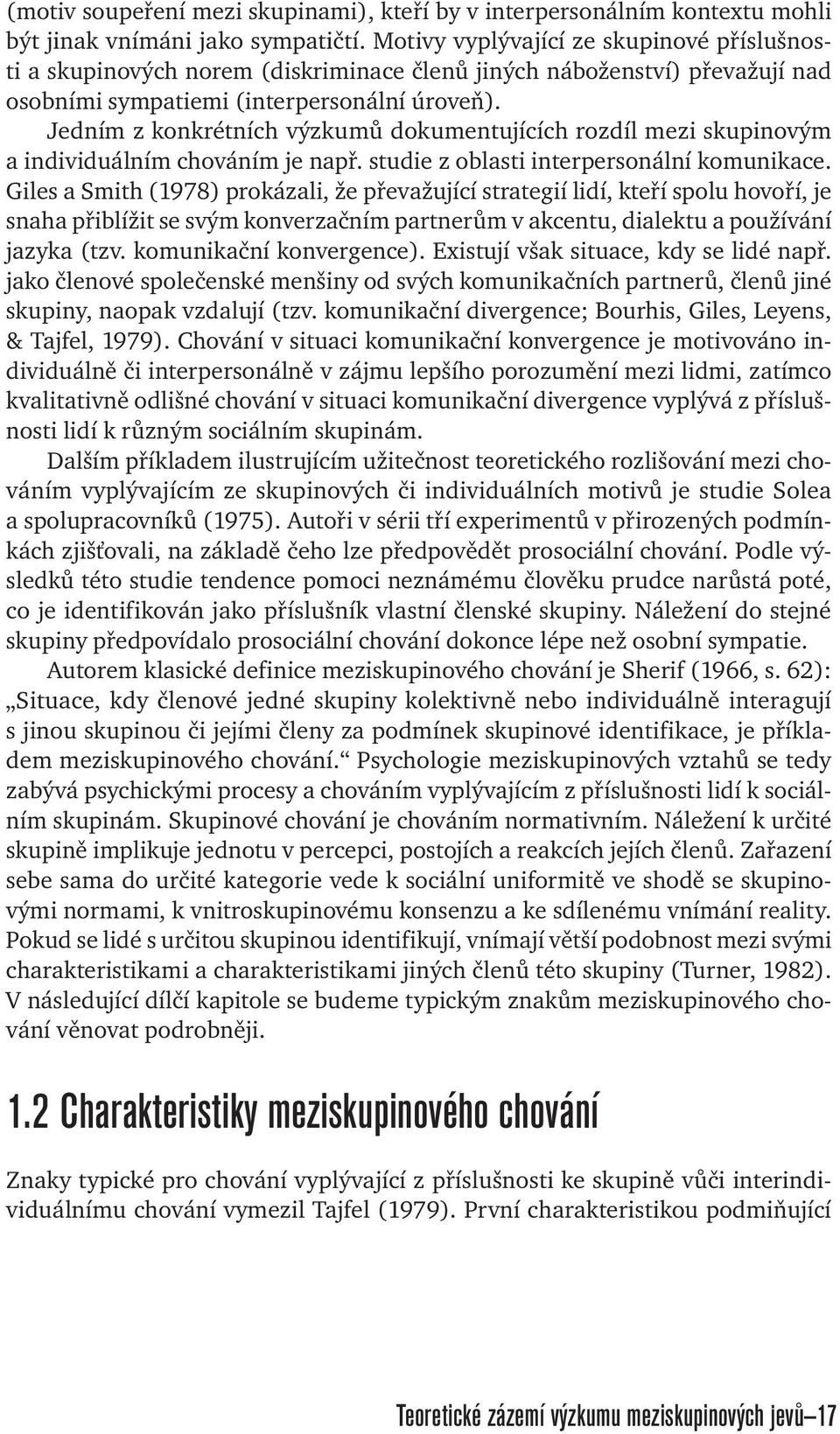 (motiv soupeření mezi skupinami), kteří by v interpersonálním kontextu mohli být jinak vnímáni jako sympatičtí. Motivy vyplývající ze skupinové příslušnosti a skupinových norem (diskriminace členů jiných náboženství) převažují nad osobními sympatiemi (interpersonální úroveň).

Jedním z konkrétních výzkumů dokumentujících rozdíl mezi skupinovým a individuálním chováním je např. studie z oblasti interpersonální komunikace. Giles a Smith (1978) prokázali, že převažující strategií lidí, kteří spolu hovoří, je snaha přiblížit se svým konverzačním partnerům v akcentu, dialektu a používání jazyka (tzv. komunikační konvergence). Existují však situace, kdy se lidé např. jako členové společenské menšiny od svých komunikačních partnerů, členů jiné skupiny, naopak vzdalují (tzv. komunikační divergence; Bourhis, Giles, Leyens, & Tajfel, 1979). Chování v situaci komunikační konvergence je motivováno individuálně či interpersonálně v zájmu lepšího porozumění mezi lidmi, zatímco kvalitativně odlišné chování v situaci komunikační divergence vyplývá z příslušnosti lidí k různým sociálním skupinám.

Dalším příkladem ilustrujícím užitečnost teoretického rozlišování mezi chováním vyplývajícím ze skupinových či individuálních motivů je studie Solea a spolupracovníků (1975). Autoři v sérii tří experimentů v přirozených podmínkách zjišťovali, na základě čeho lze předpovědět prosociální chování. Podle výsledků této studie tendence pomoci neznámému člověku prudce narůstá poté, co je identifikován jako příslušník vlastní členské skupiny. Náležení do stejné skupiny předpovídalo prosociální chování dokonce lépe než osobní sympatie.

Autorem klasické definice meziskupinového chování je Sherif (1966, s. 62): „Situace, kdy členové jedné skupiny kolektivně nebo individuálně interagují s jinou skupinou či jejími členy za podmínek skupinové identifikace, je příkladem meziskupinového chování.“ Psychologie meziskupinových vztahů se tedy zabývá psychickými procesy a chováním vyplývajícím z příslušnosti lidí k sociálním skupinám. Skupinové chování je chováním normativním. Náležení k určité skupině implikuje jednotu v percepci, postojích a reakcích jejích členů. Zařazení sebe sama do určité kategorie vede k sociální uniformitě ve shodě se skupinovými normami, k vnitroskupinovému konsenzu a ke sdílenému vnímání reality. Pokud se lidé s určitou skupinou identifikují, vnímají větší podobnost mezi svými charakteristikami a charakteristikami jiných členů této skupiny (Turner, 1982). V následující dílčí kapitole se budeme typickým znakům meziskupinového chování věnovat podrobněji.

1.2 Charakteristiky meziskupinového chování

Znaky typické pro chování vyplývající z příslušnosti ke skupině vůči interindividuálnímu chování vymezil Tajfel (1979). První charakteristikou podmiňující

Teoretické zázemí výzkumu meziskupinových jevů—17